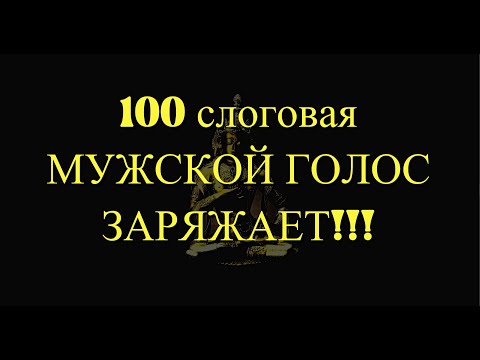 100 слоговая
МУЖСКОЙ ГОЛОС
ЗАРЯЖАЕТ!!!